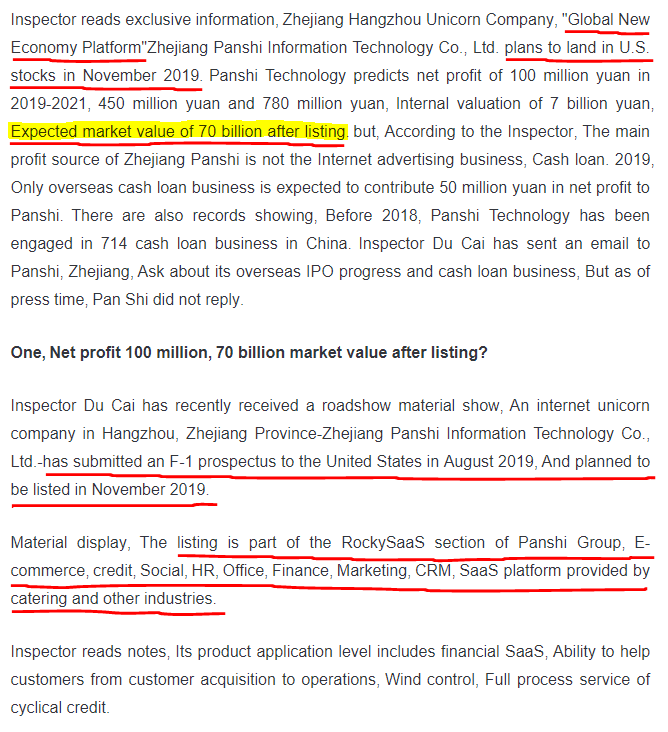 Inspector reads exclusive information, Zhejiang Hangzhou Unicorn Company, "Global New Economy Platform"Zhejiang Panshi Information Technology Co., Ltd. plans to land in U.S. stocks in November 2019. Panshi Technology predicts net profit of 100 million yuan in 2019-2021, 450 million yuan and 780 million yuan, Internal valuation of 7 billion yuan, Expected market value of 70 billion after listing. but, According to the Inspector, The main profit source of Zhejiang Panshi is not the Internet advertising business, Cash loan. 2019, Only overseas cash loan business is expected to contribute 50 million yuan in net profit to Panshi. There are also records showing, Before 2018, Panshi Technology has been engaged in 714 cash loan business in China. Inspector Du Cai has sent an email to Panshi, Zhejiang, Ask about its overseas IPO progress and cash loan business, But as of press time, Pan Shi did not reply.

One, Net profit 100 million, 70 billion market value after listing?

Inspector Du Cai has recently received a roadshow material show, An internet unicorn company in Hangzhou, Zhejiang Province-Zhejiang Panshi Information Technology Co., Ltd.-has submitted an F-1 prospectus to the United States in August 2019, And planned to be listed in November 2019.

Material display, The listing is part of the RockySaaS section of Panshi Group, E-commerce, credit, Social, HR, Office, Finance, Marketing, CRM, SaaS platform provided by catering and other industries.

Inspector reads notes, Its product application level includes financial SaaS, Ability to help customers from customer acquisition to operations, Wind control, Full process service of cyclical credit.